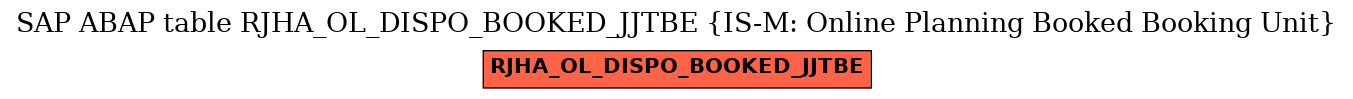 SAP ABAP table RJHA_OL_DISPO_BOOKED_JJTBE {IS-M: Online Planning Booked Booking Unit}

RJHA_OL_DISPO_BOOKED_JJTBE